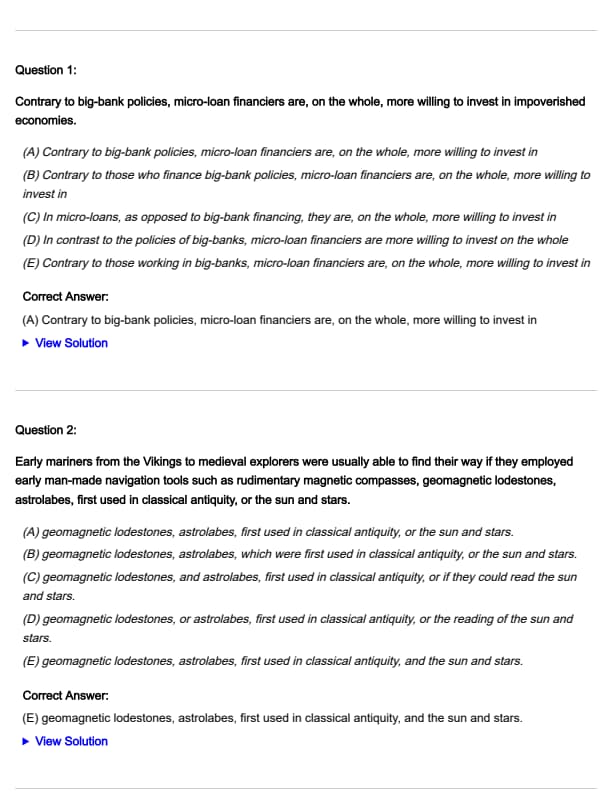 Question 1:

Contrary to big-bank policies, micro-loan financiers are, on the whole, more willing to invest in impoverished economies.

(A) Contrary to big-bank policies, micro-loan financiers are, on the whole, more willing to invest in

(B) Contrary to those who finance big-bank policies, micro-loan financiers are, on the whole, more willing to invest in

(C) In micro-loans, as opposed to big-bank financing, they are, on the whole, more willing to invest in

(D) In contrast to the policies of big-banks, micro-loan financiers are more willing to invest on the whole

(E) Contrary to those working in big-banks, micro-loan financiers are, on the whole, more willing to invest in

Correct Answer:

(A) Contrary to big-bank policies, micro-loan financiers are, on the whole, more willing to invest in

▶ View Solution

Question 2:

Early mariners from the Vikings to medieval explorers were usually able to find their way if they employed early man-made navigation tools such as rudimentary magnetic compasses, geomagnetic lodestones, astrolabes, first used in classical antiquity, or the sun and stars.

(A) geomagnetic lodestones, astrolabes, first used in classical antiquity, or the sun and stars.

(B) geomagnetic lodestones, astrolabes, which were first used in classical antiquity, or the sun and stars.

(C) geomagnetic lodestones, and astrolabes, first used in classical antiquity, or if they could read the sun and stars.

(D) geomagnetic lodestones, or astrolabes, first used in classical antiquity, or the reading of the sun and stars.

(E) geomagnetic lodestones, astrolabes, first used in classical antiquity, and the sun and stars.

Correct Answer:

(E) geomagnetic lodestones, astrolabes, first used in classical antiquity, and the sun and stars.

▶ View Solution